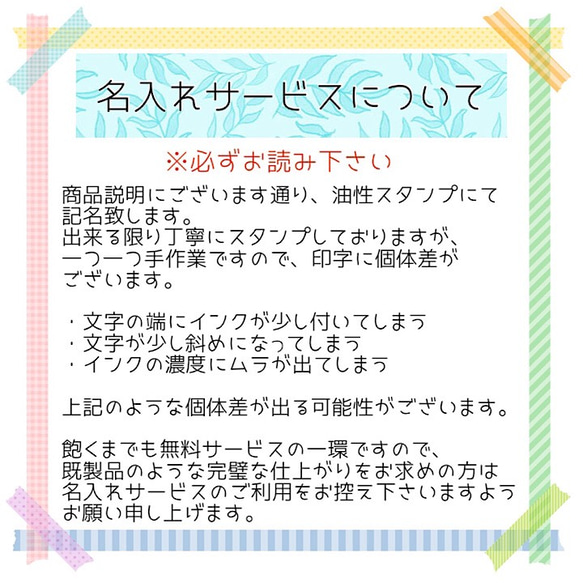 名入れサービスについて

※必ずお読み下さい

商品説明にございます通り、油性スタンプにて記名致します。
出来る限り丁寧にスタンプしておりますが、一つ一つ手作業ですので、印字に個体差がございます。

・文字の端にインクが少し付いてしまう
・文字が少し斜めになってしまう
・インクの濃度にムラが出てしまう

上記のような個体差が出る可能性がございます。

飽くまでも無料サービスの一環ですので、既製品のような完璧な仕上がりをお求めの方は名入れサービスのご利用をお控え下さいますようお願い申し上げます。